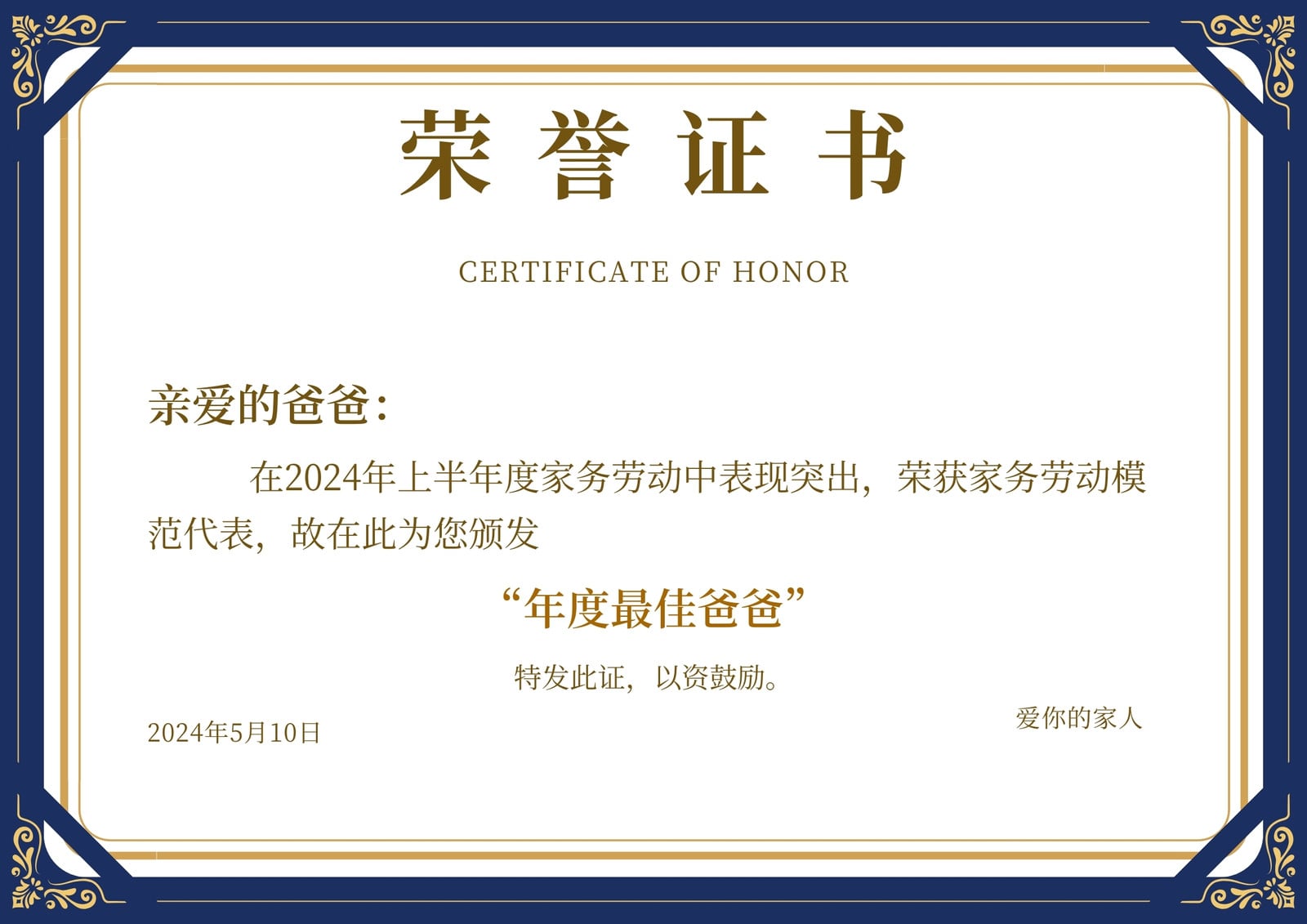 荣誉证书

CERTIFICATE OF HONOR

亲爱的爸爸：

在2024年上半年度家务劳动中表现突出，荣获家务劳动模范代表，故在此为您颁发

“年度最佳爸爸”

特发此证，以资鼓励。

爱你的家人

2024年5月10日